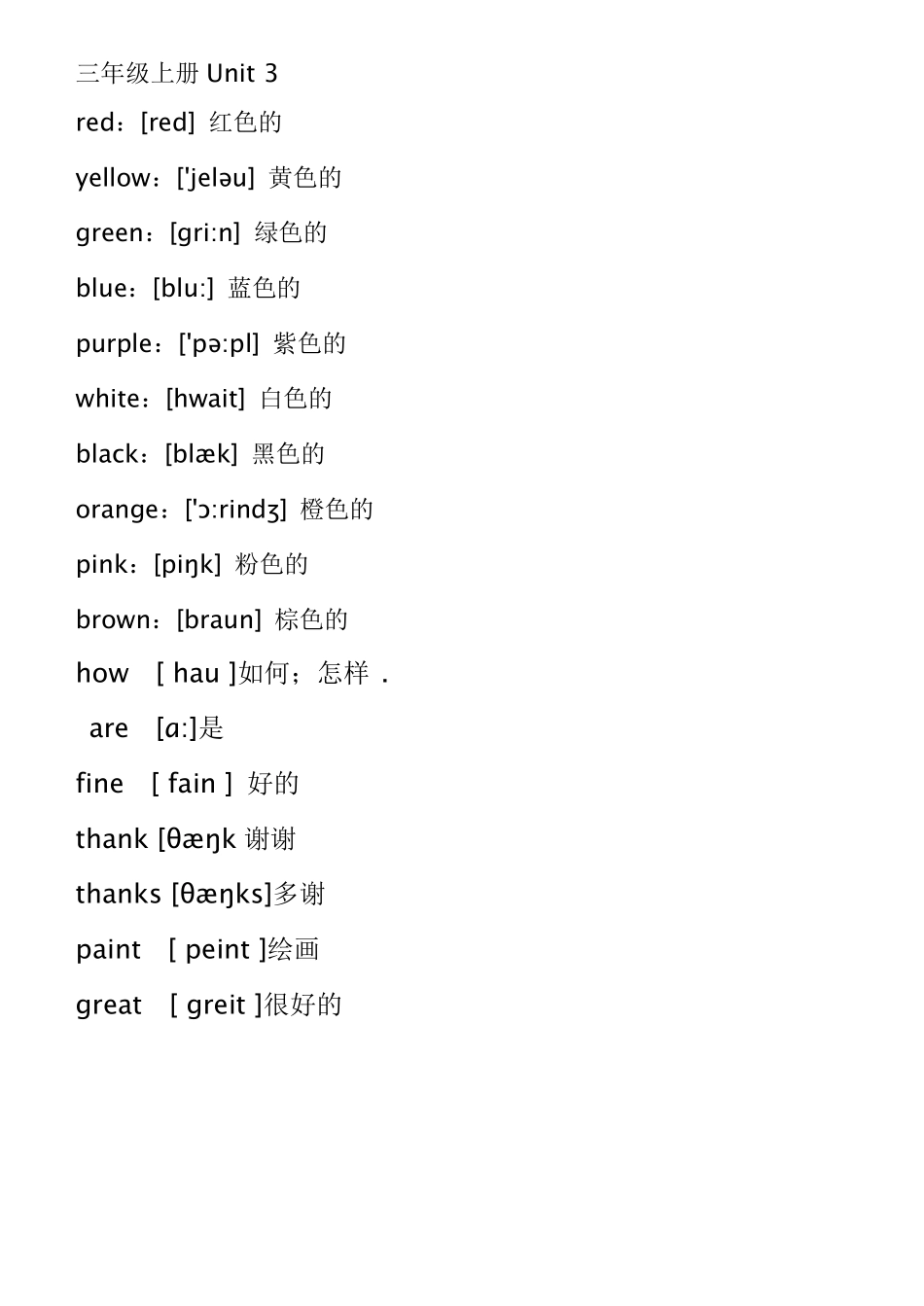 三年级上册 Unit 3

red：[red] 红色的

yellow：['jeləu] 黄色的

green：[gri:n] 绿色的

blue：[blu:] 蓝色的

purple：['pə:pl] 紫色的

white：[hwait] 白色的

black：[blæk] 黑色的

orange：['ɔ:rindʒ] 橙色的

pink：[piŋk] 粉色的

brown：[braun] 棕色的

how [ hau ]如何；怎样 .

are [ɑ:]是

fine [ fain ] 好的

thank [θæŋk 谢谢

thanks [θæŋks]多谢

paint [ peint ]绘画

great [ greit ]很好的